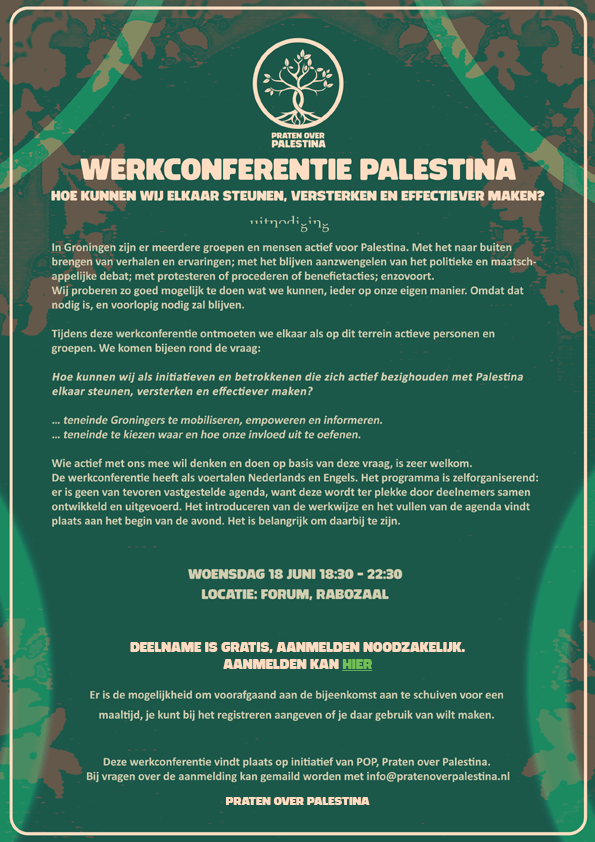 PRATEN OVER PALESTINA

WERKCONFERENTIE PALESTINA

HOE KUNNEN WIJ ELKAAR STEUNEN, VERSTERKEN EN EFFECTIEVER MAKEN?

uitnodiging

In Groningen zijn er meerdere groepen en mensen actief voor Palestina. Met het naar buiten brengen van verhalen en ervaringen; met het blijven aanzwengelen van het politieke en maatschappelijke debat; met protesteren of procederen of benefietacties; enzovoort.
Wij proberen zo goed mogelijk te doen wat we kunnen, ieder op onze eigen manier. Omdat dat nodig is, en voorlopig nodig zal blijven.

Tijdens deze werkconferentie ontmoeten we elkaar als op dit terrein actieve personen en groepen. We komen bijeen rond de vraag:

Hoe kunnen wij als initiatieven en betrokkenen die zich actief bezighouden met Palestina elkaar steunen, versterken en effectiever maken?

… teneinde Groningers te mobiliseren, empoweren en informeren.
… teneinde te kiezen waar en hoe onze invloed uit te oefenen.

Wie actief met ons mee wil denken en doen op basis van deze vraag, is zeer welkom.
De werkconferentie heeft als voertalen Nederlands en Engels. Het programma is zelforganiserend: er is geen van tevoren vastgestelde agenda, want deze wordt ter plekke door deelnemers samen ontwikkeld en uitgevoerd. Het introduceren van de werkwijze en het vullen van de agenda vindt plaats aan het begin van de avond. Het is belangrijk om daarbij te zijn.

WOENSDAG 18 JUNI 18:30 - 22:30
LOCATIE: FORUM, RABOZAAL

DEELNAME IS GRATIS, AANMELDEN NOODZAKELIJK.
AANMELDEN KAN HIER

Er is de mogelijkheid om voorafgaand aan de bijeenkomst aan te schuiven voor een maaltijd, je kunt bij het registreren aangeven of je daar gebruik van wilt maken.

Deze werkconferentie vindt plaats op initiatief van POP, Praten over Palestina.
Bij vragen over de aanmelding kan gemaild worden met info@pratenoverpalestina.nl

PRATEN OVER PALESTINA